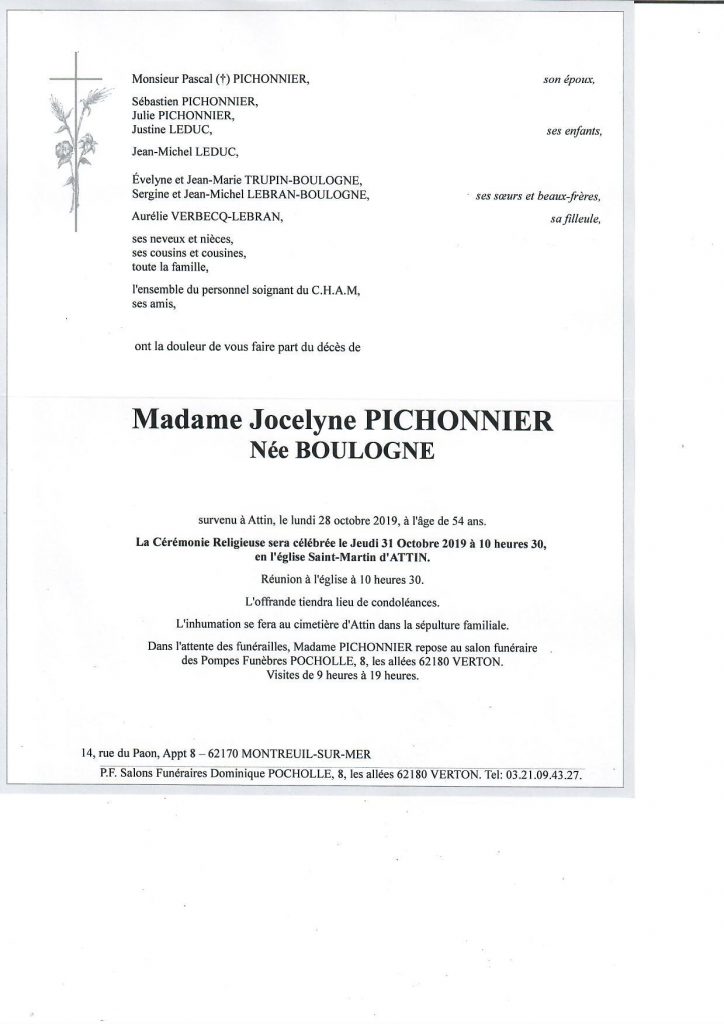 Monsieur Pascal (†) PICHONNIER, son époux,

Sébastien PICHONNIER,
Julie PICHONNIER,
Justine LEDUC, ses enfants,

Jean-Michel LEDUC,

Évelyne et Jean-Marie TRUPIN-BOULOGNE,
Sergine et Jean-Michel LEBRAN-BOULOGNE, ses sœurs et beaux-frères,

Aurélie VERBECQ-LEBRAN, sa filleule,

ses neveux et nièces,
ses cousins et cousines,
toute la famille,

l'ensemble du personnel soignant du C.H.A.M,
ses amis,

ont la douleur de vous faire part du décès de

Madame Jocelyne PICHONNIER
Née BOULOGNE

survenu à Attin, le lundi 28 octobre 2019, à l'âge de 54 ans.

La Cérémonie Religieuse sera célébrée le Jeudi 31 Octobre 2019 à 10 heures 30, en l'église Saint-Martin d'ATTIN.

Réunion à l'église à 10 heures 30.

L'offrande tiendra lieu de condoléances.

L'inhumation se fera au cimetière d'Attin dans la sépulture familiale.

Dans l'attente des funérailles, Madame PICHONNIER repose au salon funéraire des Pompes Funèbres POCHOLLE, 8, les allées 62180 VERTON.
Visites de 9 heures à 19 heures.

14, rue du Paon, Appt 8 – 62170 MONTREUIL-SUR-MER

P.F. Salons Funéraires Dominique POCHOLLE, 8, les allées 62180 VERTON. Tel: 03.21.09.43.27.